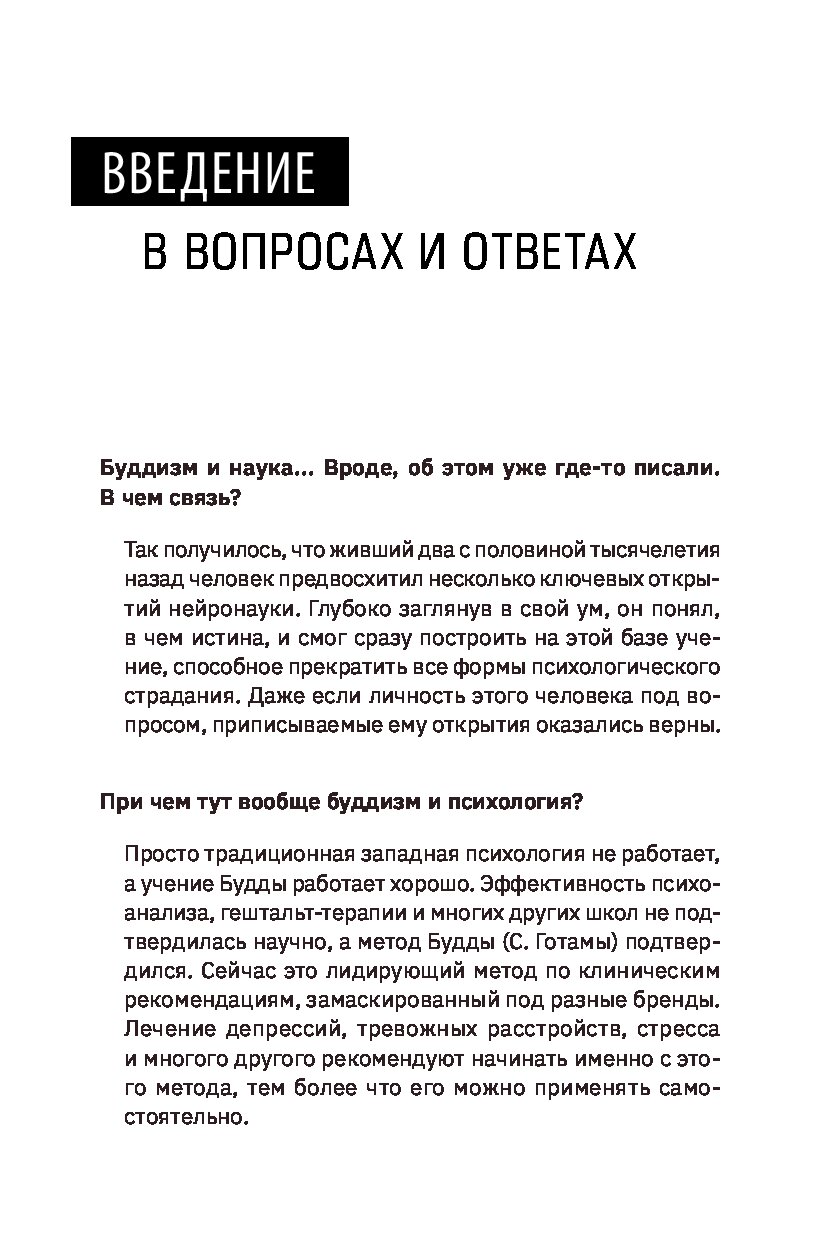 ВВЕДЕНИЕ

В ВОПРОСАХ И ОТВЕТАХ

Буддизм и наука... Вроде, об этом уже где-то писали. В чем связь?

Так получилось, что живший два с половиной тысячелетия назад человек предвосхитил несколько ключевых открытий нейронауки. Глубоко заглянув в свой ум, он понял, в чем истина, и смог сразу построить на этой базе учение, способное прекратить все формы психологического страдания. Даже если личность этого человека под вопросом, приписываемые ему открытия оказались верны.

При чем тут вообще буддизм и психология?

Просто традиционная западная психология не работает, а учение Будды работает хорошо. Эффективность психоанализа, гештальт-терапии и многих других школ не подтвердилась научно, а метод Будды (С. Готамы) подтвердился. Сейчас это лидирующий метод по клиническим рекомендациям, замаскированный под разные бренды. Лечение депрессий, тревожных расстройств, стресса и многого другого рекомендуют начинать именно с этого метода, тем более что его можно применять самостоятельно.